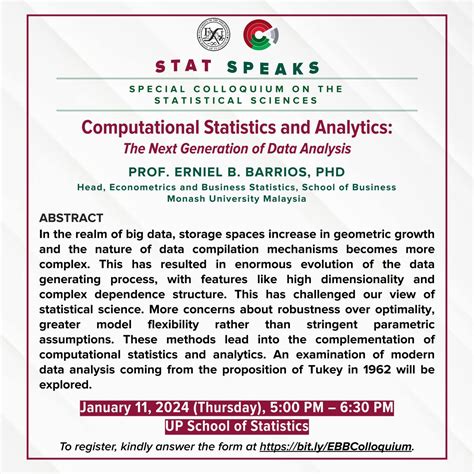 STAT SPEAKS

SPECIAL COLLOQUIUM ON THE STATISTICAL SCIENCES

Computational Statistics and Analytics:
The Next Generation of Data Analysis

PROF. ERNIEL B. BARRIOS, PHD
Head, Econometrics and Business Statistics, School of Business
Monash University Malaysia

ABSTRACT
In the realm of big data, storage spaces increase in geometric growth and the nature of data compilation mechanisms becomes more complex. This has resulted in enormous evolution of the data generating process, with features like high dimensionality and complex dependence structure. This has challenged our view of statistical science. More concerns about robustness over optimality, greater model flexibility rather than stringent parametric assumptions. These methods lead into the complementation of computational statistics and analytics. An examination of modern data analysis coming from the proposition of Tukey in 1962 will be explored.

January 11, 2024 (Thursday), 5:00 PM – 6:30 PM
UP School of Statistics

To register, kindly answer the form at https://bit.ly/EBBColloquium.